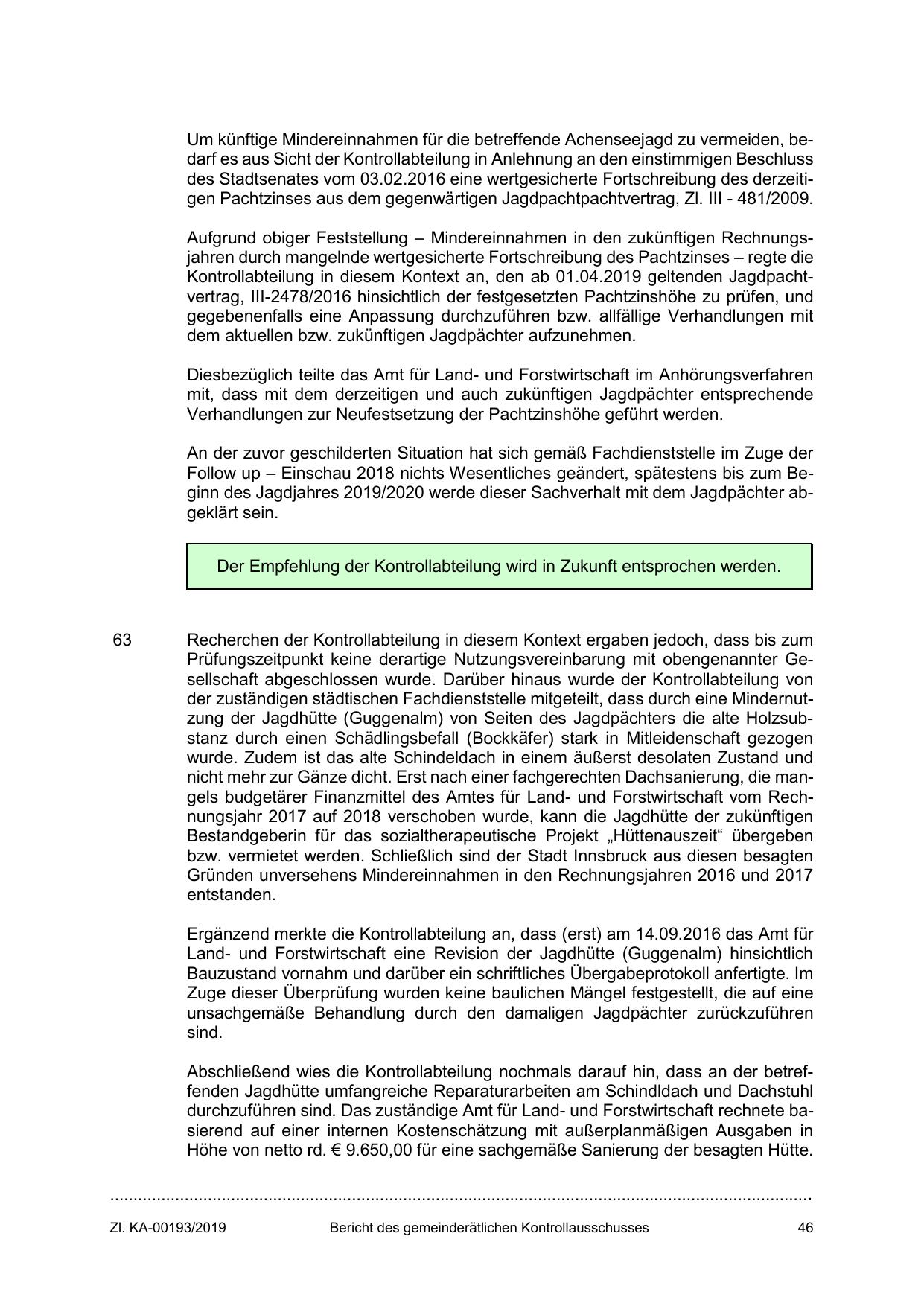 Um künftige Mindereinnahmen für die betreffende Achenseejagd zu vermeiden, bedarf es aus Sicht der Kontrollabteilung in Anlehnung an den einstimmigen Beschluss des Stadtsenates vom 03.02.2016 eine wertgesicherte Fortschreibung des derzeitigen Pachtzinses aus dem gegenwärtigen Jagdpachtpachtvertrag, Zl. III - 481/2009.

Aufgrund obiger Feststellung – Mindereinnahmen in den zukünftigen Rechnungsjahren durch mangelnde wertgesicherte Fortschreibung des Pachtzinses – regte die Kontrollabteilung in diesem Kontext an, den ab 01.04.2019 geltenden Jagdpachtvertrag, III-2478/2016 hinsichtlich der festgesetzten Pachtzinshöhe zu prüfen, und gegebenenfalls eine Anpassung durchzuführen bzw. allfällige Verhandlungen mit dem aktuellen bzw. zukünftigen Jagdpächter aufzunehmen.

Diesbezüglich teilte das Amt für Land- und Forstwirtschaft im Anhörungsverfahren mit, dass mit dem derzeitigen und auch zukünftigen Jagdpächter entsprechende Verhandlungen zur Neufestsetzung der Pachtzinshöhe geführt werden.

An der zuvor geschilderten Situation hat sich gemäß Fachdienststelle im Zuge der Follow up – Einschau 2018 nichts Wesentliches geändert, spätestens bis zum Beginn des Jagdjahres 2019/2020 werde dieser Sachverhalt mit dem Jagdpächter abgeklärt sein.

Der Empfehlung der Kontrollabteilung wird in Zukunft entsprochen werden.

63 Recherchen der Kontrollabteilung in diesem Kontext ergaben jedoch, dass bis zum Prüfungszeitpunkt keine derartige Nutzungsvereinbarung mit obengenannter Gesellschaft abgeschlossen wurde. Darüber hinaus wurde der Kontrollabteilung von der zuständigen städtischen Fachdienststelle mitgeteilt, dass durch eine Mindernutzung der Jagdhütte (Guggenalm) von Seiten des Jagdpächters die alte Holzsubstanz durch einen Schädlingsbefall (Bockkäfer) stark in Mitleidenschaft gezogen wurde. Zudem ist das alte Schindeldach in einem äußerst desolaten Zustand und nicht mehr zur Gänze dicht. Erst nach einer fachgerechten Dachsanierung, die mangels budgetärer Finanzmittel des Amtes für Land- und Forstwirtschaft vom Rechnungsjahr 2017 auf 2018 verschoben wurde, kann die Jagdhütte der zukünftigen Bestandgeberin für das sozialtherapeutische Projekt „Hüttenauszeit“ übergeben bzw. vermietet werden. Schließlich sind der Stadt Innsbruck aus diesen besagten Gründen unversehens Mindereinnahmen in den Rechnungsjahren 2016 und 2017 entstanden.

Ergänzend merkte die Kontrollabteilung an, dass (erst) am 14.09.2016 das Amt für Land- und Forstwirtschaft eine Revision der Jagdhütte (Guggenalm) hinsichtlich Bauzustand vornahm und darüber ein schriftliches Übergabeprotokoll anfertigte. Im Zuge dieser Überprüfung wurden keine baulichen Mängel festgestellt, die auf eine unsachgemäße Behandlung durch den damaligen Jagdpächter zurückzuführen sind.

Abschließend wies die Kontrollabteilung nochmals darauf hin, dass an der betreffenden Jagdhütte umfangreiche Reparaturarbeiten am Schindldach und Dachstuhl durchzuführen sind. Das zuständige Amt für Land- und Forstwirtschaft rechnete basierend auf einer internen Kostenschätzung mit außerplanmäßigen Ausgaben in Höhe von netto rd. € 9.650,00 für eine sachgemäße Sanierung der besagten Hütte.

Zl. KA-00193/2019 Bericht des gemeinderätlichen Kontrollausschusses 46